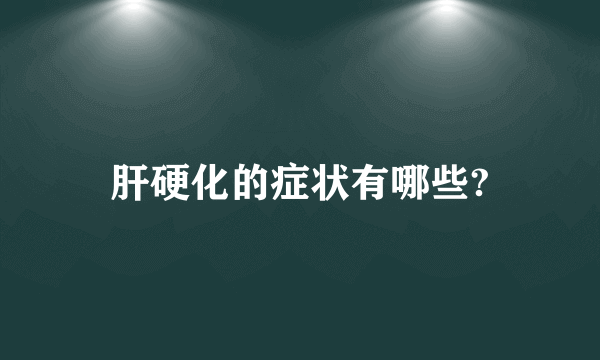 肝硬化的症状有哪些?